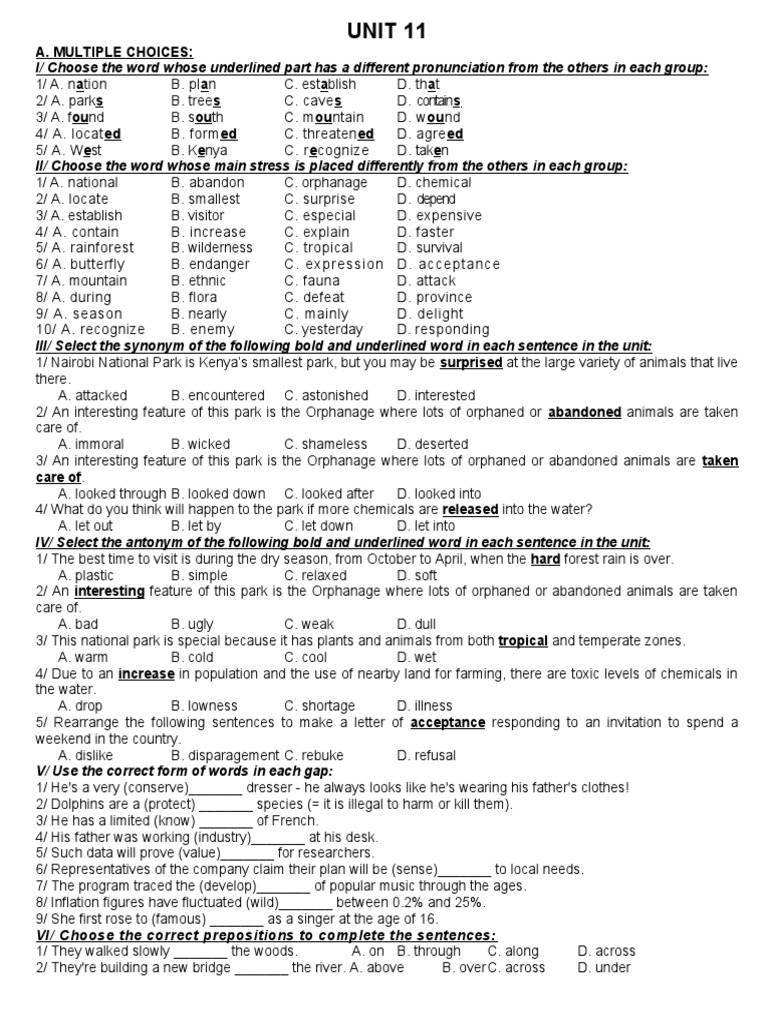 UNIT 11

A. MULTIPLE CHOICES:

I/ Choose the word whose underlined part has a different pronunciation from the others in each group:

1/ A. nation B. plan C. establish D. that
2/ A. parks B. trees C. caves D. contains
3/ A. found B. south C. mountain D. wound
4/ A. located B. formed C. threatened D. agreed
5/ A. West B. Kenya C. recognize D. taken

II/ Choose the word whose main stress is placed differently from the others in each group:

1/ A. national B. abandon C. orphanage D. chemical
2/ A. locate B. smallest C. surprise D. depend
3/ A. establish B. visitor C. especial D. expensive
4/ A. contain B. increase C. explain D. faster
5/ A. rainforest B. wilderness C. tropical D. survival
6/ A. butterfly B. endanger C. expression D. acceptance
7/ A. mountain B. ethnic C. fauna D. attack
8/ A. during B. flora C. defeat D. province
9/ A. season B. nearly C. mainly D. delight
10/ A. recognize B. enemy C. yesterday D. responding

III/ Select the synonym of the following bold and underlined word in each sentence in the unit:

1/ Nairobi National Park is Kenya's smallest park, but you may be surprised at the large variety of animals that live there.
A. attacked B. encountered C. astonished D. interested

2/ An interesting feature of this park is the Orphanage where lots of orphaned or abandoned animals are taken care of.
A. immoral B. wicked C. shameless D. deserted

3/ An interesting feature of this park is the Orphanage where lots of orphaned or abandoned animals are taken care of.
A. looked through B. looked down C. looked after D. looked into

4/ What do you think will happen to the park if more chemicals are released into the water?
A. let out B. let by C. let down D. let into

IV/ Select the antonym of the following bold and underlined word in each sentence in the unit:

1/ The best time to visit is during the dry season, from October to April, when the hard forest rain is over.
A. plastic B. simple C. relaxed D. soft

2/ An interesting feature of this park is the Orphanage where lots of orphaned or abandoned animals are taken care of.
A. bad B. ugly C. weak D. dull

3/ This national park is special because it has plants and animals from both tropical and temperate zones.
A. warm B. cold C. cool D. wet

4/ Due to an increase in population and the use of nearby land for farming, there are toxic levels of chemicals in the water.
A. drop B. lowness C. shortage D. illness

5/ Rearrange the following sentences to make a letter of acceptance responding to an invitation to spend a weekend in the country.
A. dislike B. disparagement C. rebuke D. refusal

V/ Use the correct form of words in each gap:

1/ He's a very (conserve)____ dresser - he always looks like he's wearing his father's clothes!
2/ Dolphins are a (protect) ____ species (= it is illegal to harm or kill them).
3/ He has a limited (know) ____ of French.
4/ His father was working (industry)____ at his desk.
5/ Such data will prove (value)____ for researchers.
6/ Representatives of the company claim their plan will be (sense)____ to local needs.
7/ The program traced the (develop)____ of popular music through the ages.
8/ Inflation figures have fluctuated (wild)____ between 0.2% and 25%.
9/ She first rose to (famous) ____ as a singer at the age of 16.

VI/ Choose the correct prepositions to complete the sentences:

1/ They walked slowly ____ the woods. A. on B. through C. along D. across
2/ They're building a new bridge ____ the river. A. above B. over C. across D. under